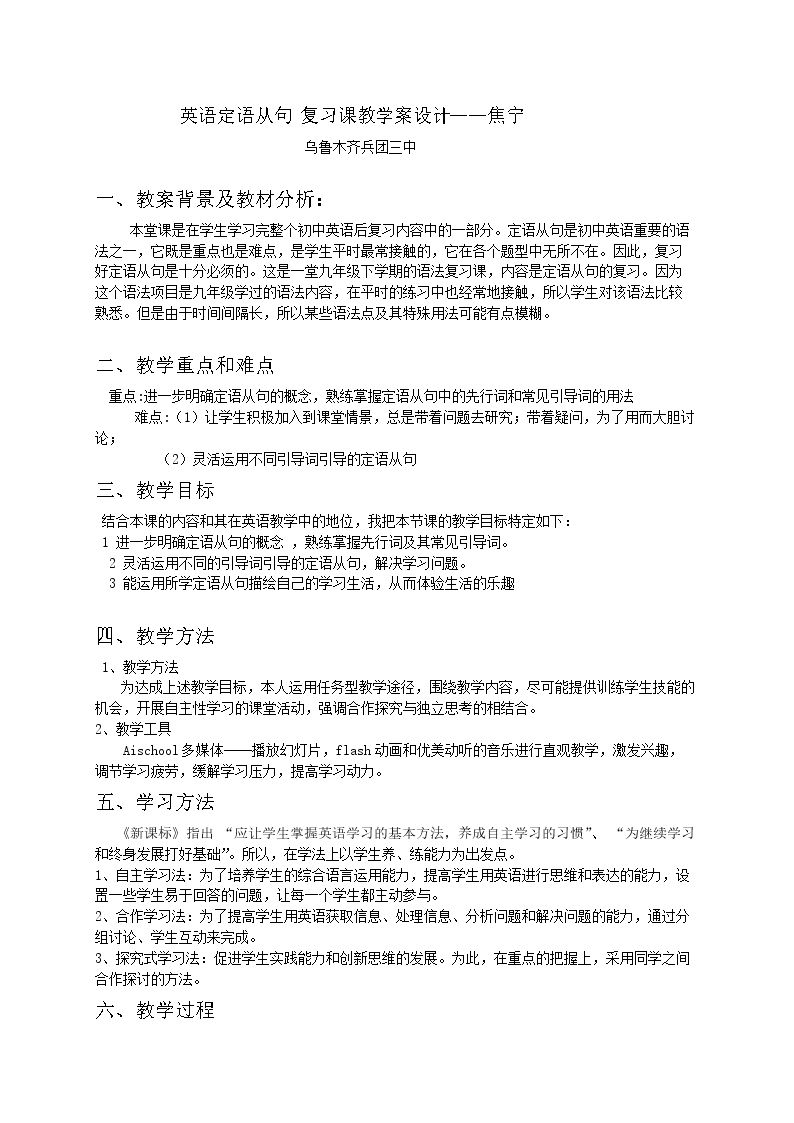 英语定语从句 复习课教学案设计——焦宁

乌鲁木齐兵团三中

一、教案背景及教材分析：

本堂课是在学生学习完整个初中英语后复习内容中的一部分。定语从句是初中英语重要的语法之一，它既是重点也是难点，是学生平时最常接触的，它在各个题型中无所不在。因此，复习好定语从句是十分必须的。这是一堂九年级下学期的语法复习课，内容是定语从句的复习。因为这个语法项目是九年级学过的语法内容，在平时的练习中也经常地接触，所以学生对该语法比较熟悉。但是由于时间间隔长，所以某些语法点及其特殊用法可能有点模糊。

二、教学重点和难点

重点:进一步明确定语从句的概念，熟练掌握定语从句中的先行词和常见引导词的用法

难点:（1）让学生积极加入到课堂情景，总是带着问题去研究；带着疑问，为了用而大胆讨论；

（2）灵活运用不同引导词引导的定语从句

三、教学目标

结合本课的内容和其在英语教学中的地位，我把本节课的教学目标特定如下：

1 进一步明确定语从句的概念 ，熟练掌握先行词及其常见引导词。

2 灵活运用不同的引导词引导的定语从句，解决学习问题。

3 能运用所学定语从句描绘自己的学习生活，从而体验生活的乐趣

四、教学方法

1、教学方法

为达成上述教学目标，本人运用任务型教学途径，围绕教学内容，尽可能提供训练学生技能的机会，开展自主性学习的课堂活动，强调合作探究与独立思考的相结合。

2、教学工具

Aischool多媒体——播放幻灯片，flash动画和优美动听的音乐进行直观教学，激发兴趣，调节学习疲劳，缓解学习压力，提高学习动力。

五、学习方法

《新课标》指出 “应让学生掌握英语学习的基本方法，养成自主学习的习惯”、 “为继续学习和终身发展打好基础”。所以，在学法上以学生养、练能力为出发点。

1、自主学习法：为了培养学生的综合语言运用能力，提高学生用英语进行思维和表达的能力，设置一些学生易于回答的问题，让每一个学生都主动参与。

2、合作学习法：为了提高学生用英语获取信息、处理信息、分析问题和解决问题的能力，通过分组讨论、学生互动来完成。

3、探究式学习法：促进学生实践能力和创新思维的发展。为此，在重点的把握上，采用同学之间合作探讨的方法。

六、教学过程